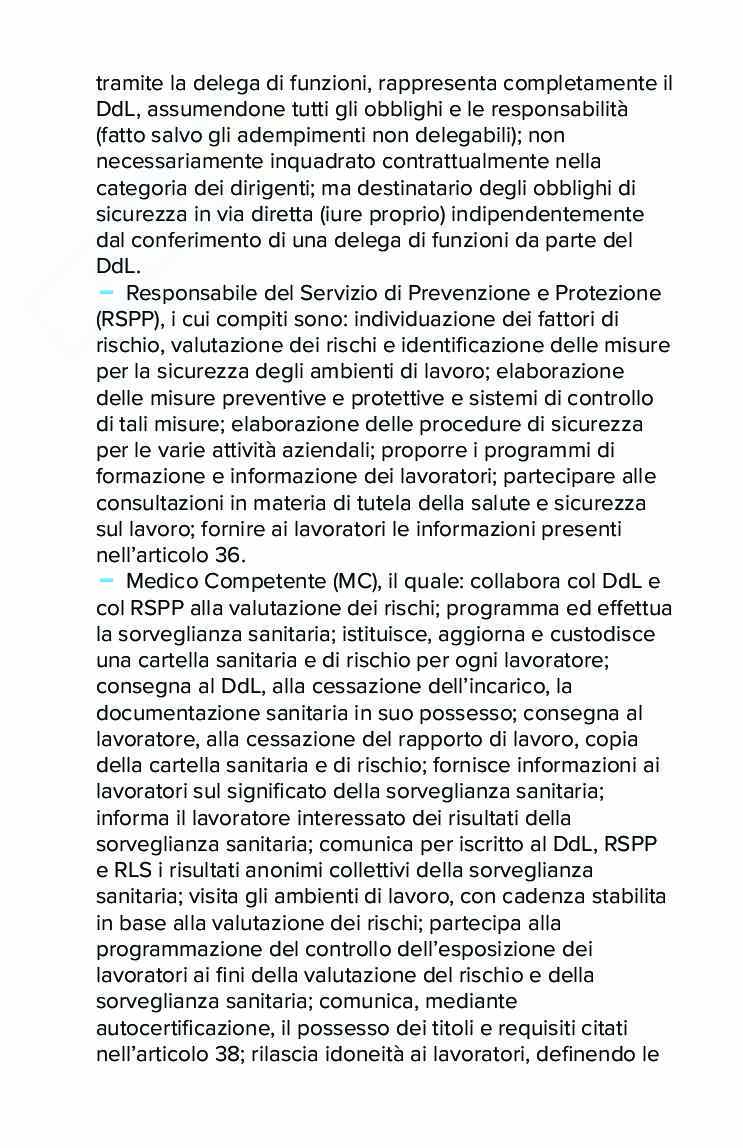 tramite la delega di funzioni, rappresenta completamente il DdL, assumendone tutti gli obblighi e le responsabilità (fatto salvo gli adempimenti non delegabili); non necessariamente inquadrato contrattualmente nella categoria dei dirigenti; ma destinatario degli obblighi di sicurezza in via diretta (iure proprio) indipendentemente dal conferimento di una delega di funzioni da parte del DdL.

– Responsabile del Servizio di Prevenzione e Protezione (RSPP), i cui compiti sono: individuazione dei fattori di rischio, valutazione dei rischi e identificazione delle misure per la sicurezza degli ambienti di lavoro; elaborazione delle misure preventive e protettive e sistemi di controllo di tali misure; elaborazione delle procedure di sicurezza per le varie attività aziendali; proporre i programmi di formazione e informazione dei lavoratori; partecipare alle consultazioni in materia di tutela della salute e sicurezza sul lavoro; fornire ai lavoratori le informazioni presenti nell'articolo 36.

– Medico Competente (MC), il quale: collabora col DdL e col RSPP alla valutazione dei rischi; programma ed effettua la sorveglianza sanitaria; istituisce, aggiorna e custodisce una cartella sanitaria e di rischio per ogni lavoratore; consegna al DdL, alla cessazione dell'incarico, la documentazione sanitaria in suo possesso; consegna al lavoratore, alla cessazione del rapporto di lavoro, copia della cartella sanitaria e di rischio; fornisce informazioni ai lavoratori sul significato della sorveglianza sanitaria; informa il lavoratore interessato dei risultati della sorveglianza sanitaria; comunica per iscritto al DdL, RSPP e RLS i risultati anonimi collettivi della sorveglianza sanitaria; visita gli ambienti di lavoro, con cadenza stabilita in base alla valutazione dei rischi; partecipa alla programmazione del controllo dell'esposizione dei lavoratori ai fini della valutazione del rischio e della sorveglianza sanitaria; comunica, mediante autocertificazione, il possesso dei titoli e requisiti citati nell'articolo 38; rilascia idoneità ai lavoratori, definendo le